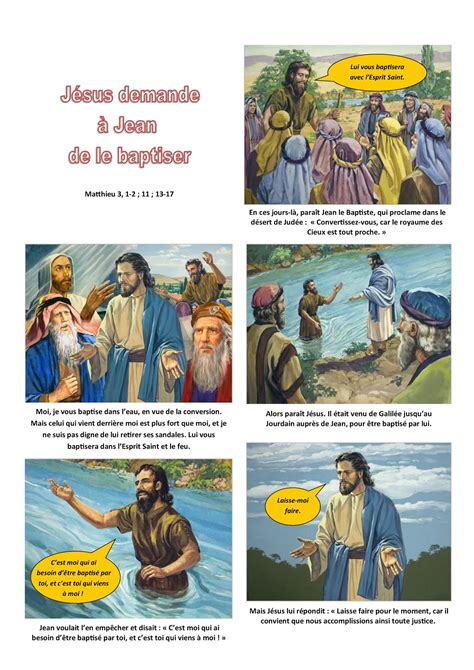 Jésus demande à Jean de le baptiser

Matthieu 3, 1-2 ; 11 ; 13-17

Lui vous baptisera avec l'Esprit Saint.

En ces jours-là, paraît Jean le Baptiste, qui proclame dans le désert de Judée : « Convertissez-vous, car le royaume des Cieux est tout proche. »

Moi, je vous baptise dans l'eau, en vue de la conversion. Mais celui qui vient derrière moi est plus fort que moi, et je ne suis pas digne de lui retirer ses sandales. Lui vous baptisera dans l'Esprit Saint et le feu.

Alors paraît Jésus. Il était venu de Galilée jusqu'au Jourdain auprès de Jean, pour être baptisé par lui.

C'est moi qui ai besoin d'être baptisé par toi, et c'est toi qui viens à moi !

Jean voulait l'en empêcher et disait : « C'est moi qui ai besoin d'être baptisé par toi, et c'est toi qui viens à moi ! »

Laisse-moi faire.

Mais Jésus lui répondit : « Laisse faire pour le moment, car il convient que nous accomplissions ainsi toute justice.